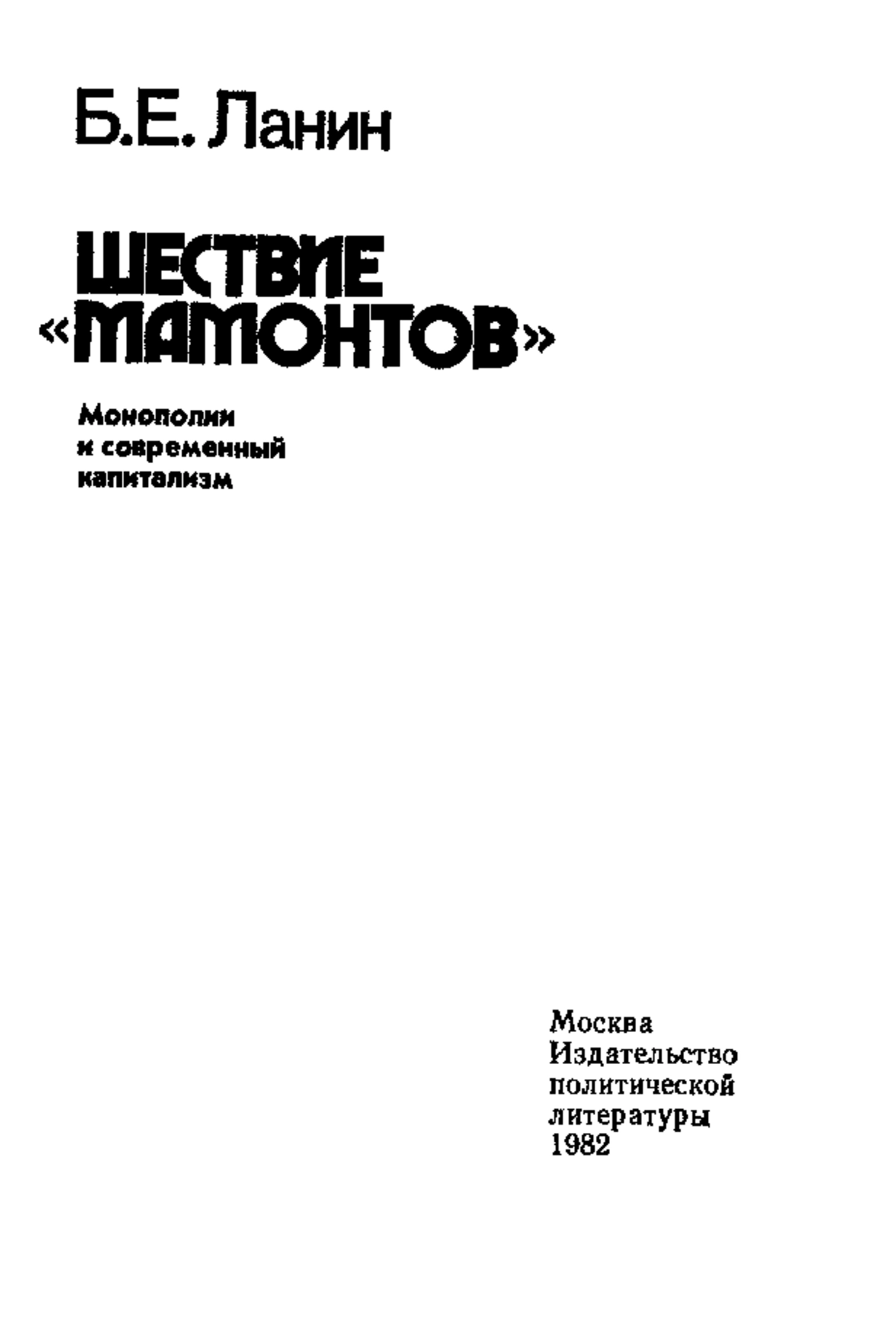 Б.Е. Ланин

ШЕСТВИЕ «МАМОНТОВ»

Монополии и современный капитализм

Москва
Издательство политической литературы
1982